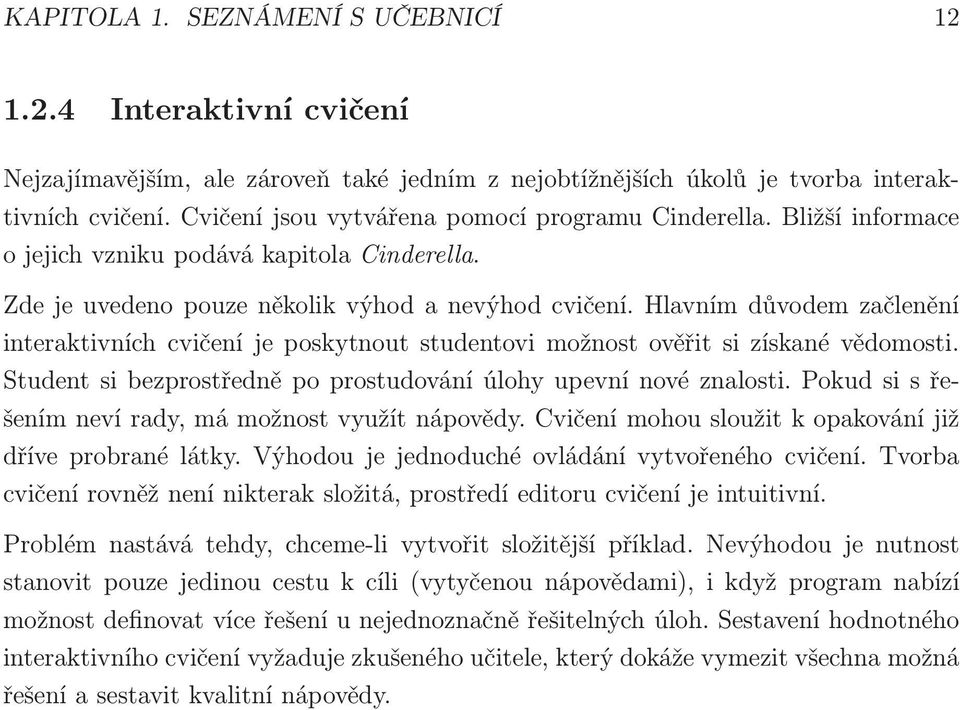 KAPITOLA 1. SEZNÁMENÍ S UČEBNICÍ 12

1.2.4 Interaktivní cvičení

Nejzajímavějším, ale zároveň také jedním z nejobtížnějších úkolů je tvorba interaktivních cvičení. Cvičení jsou vytvářena pomocí programu Cinderella. Bližší informace o jejich vzniku podává kapitola Cinderella.

Zde je uvedeno pouze několik výhod a nevýhod cvičení. Hlavním důvodem začlenění interaktivních cvičení je poskytnout studentovi možnost ověřit si získané vědomosti. Student si bezprostředně po prostudování úlohy upevní nové znalosti. Pokud si s řešením neví rady, má možnost využít nápovědy. Cvičení mohou sloužit k opakování již dříve probrané látky. Výhodou je jednoduché ovládání vytvořeného cvičení. Tvorba cvičení rovněž není nikterak složitá, prostředí editoru cvičení je intuitivní.

Problém nastává tehdy, chceme-li vytvořit složitější příklad. Nevýhodou je nutnost stanovit pouze jedinou cestu k cíli (vytyčenou nápovědami), i když program nabízí možnost definovat více řešení u nejednoznačně řešitelných úloh. Sestavení hodnotného interaktivního cvičení vyžaduje zkušeného učitele, který dokáže vymezit všechna možná řešení a sestavit kvalitní nápovědy.